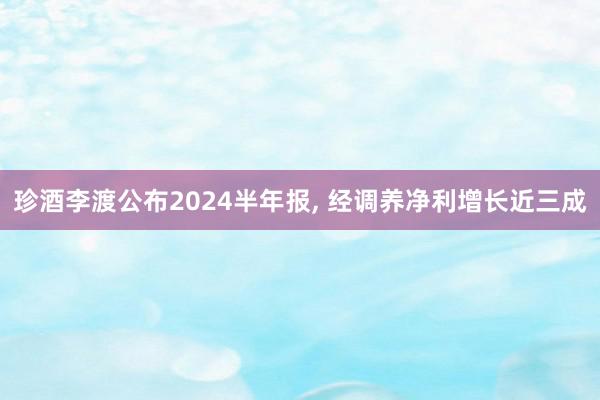 珍酒李渡公布2024半年报, 经调养净利增长近三成